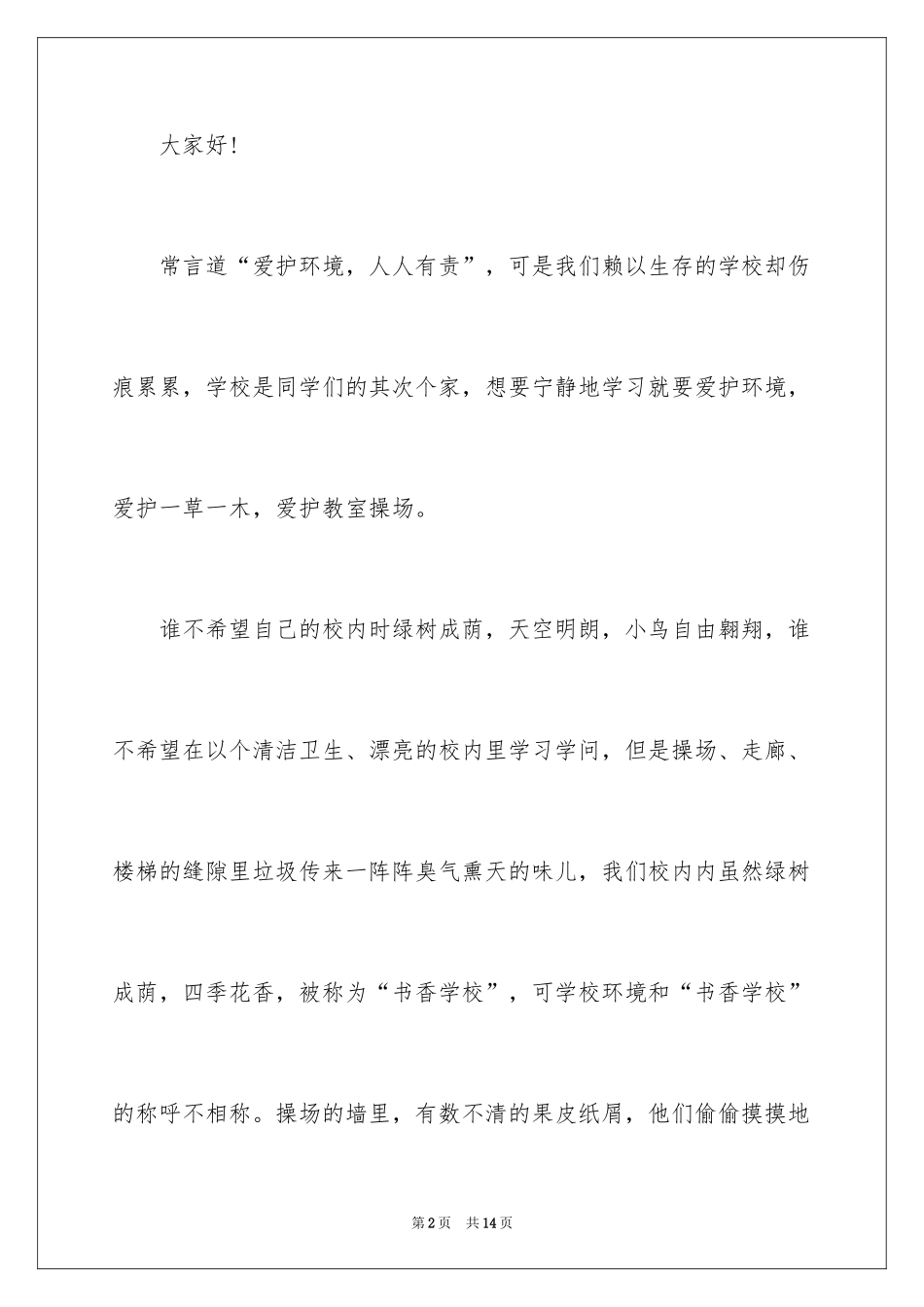 大家好！

常言道“爱护环境，人人有责”，可是我们赖以生存的学校却伤痕累累，学校是同学们的其次个家，想要宁静地学习就要爱护环境，爱护一草一木，爱护教室操场。

谁不希望自己的校内时绿树成荫，天空明朗，小鸟自由翱翔，谁不希望在以个清洁卫生、漂亮的校内里学习学问，但是操场、走廊、楼梯的缝隙里垃圾传来一阵阵臭气熏天的味儿，我们校内内虽然绿树成荫，四季花香，被称为“书香学校”，可学校环境和“书香学校”的称呼不相称。操场的墙里，有数不清的果皮纸屑，他们偷偷摸摸地

第2页 共14页